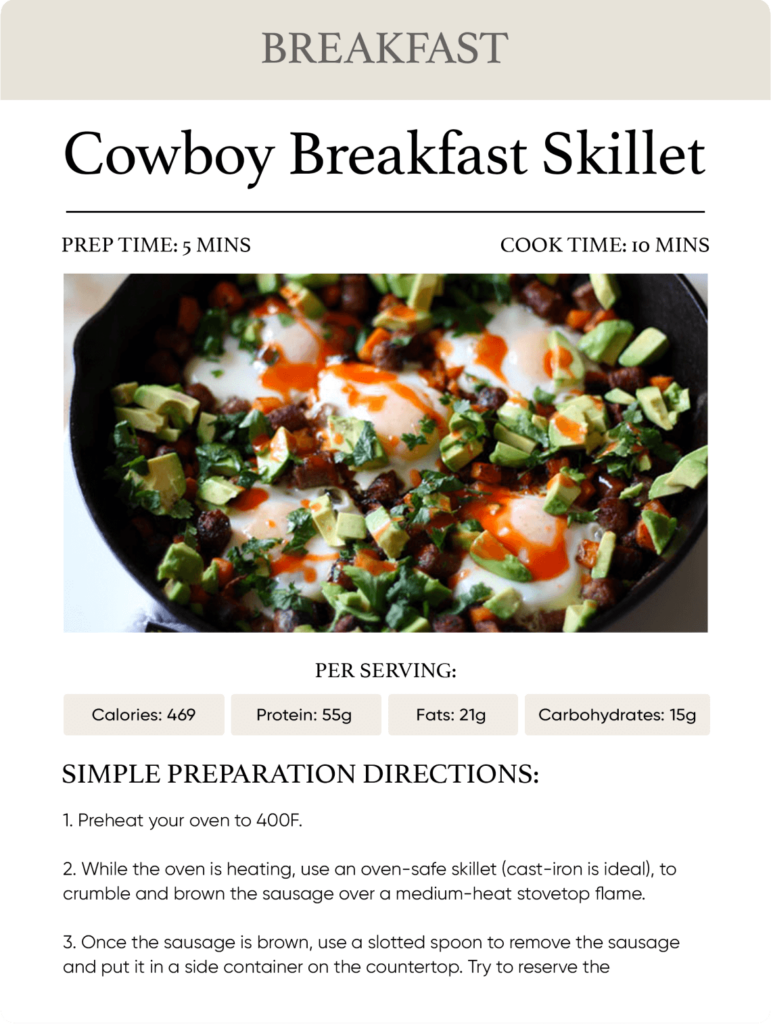 BREAKFAST

Cowboy Breakfast Skillet

PREP TIME: 5 MINS

COOK TIME: 10 MINS

PER SERVING:

Calories: 469

Protein: 55g

Fats: 21g

Carbohydrates: 15g

SIMPLE PREPARATION DIRECTIONS:

1. Preheat your oven to 400F.

2. While the oven is heating, use an oven-safe skillet (cast-iron is ideal), to crumble and brown the sausage over a medium-heat stovetop flame.

3. Once the sausage is brown, use a slotted spoon to remove the sausage and put it in a side container on the countertop. Try to reserve the